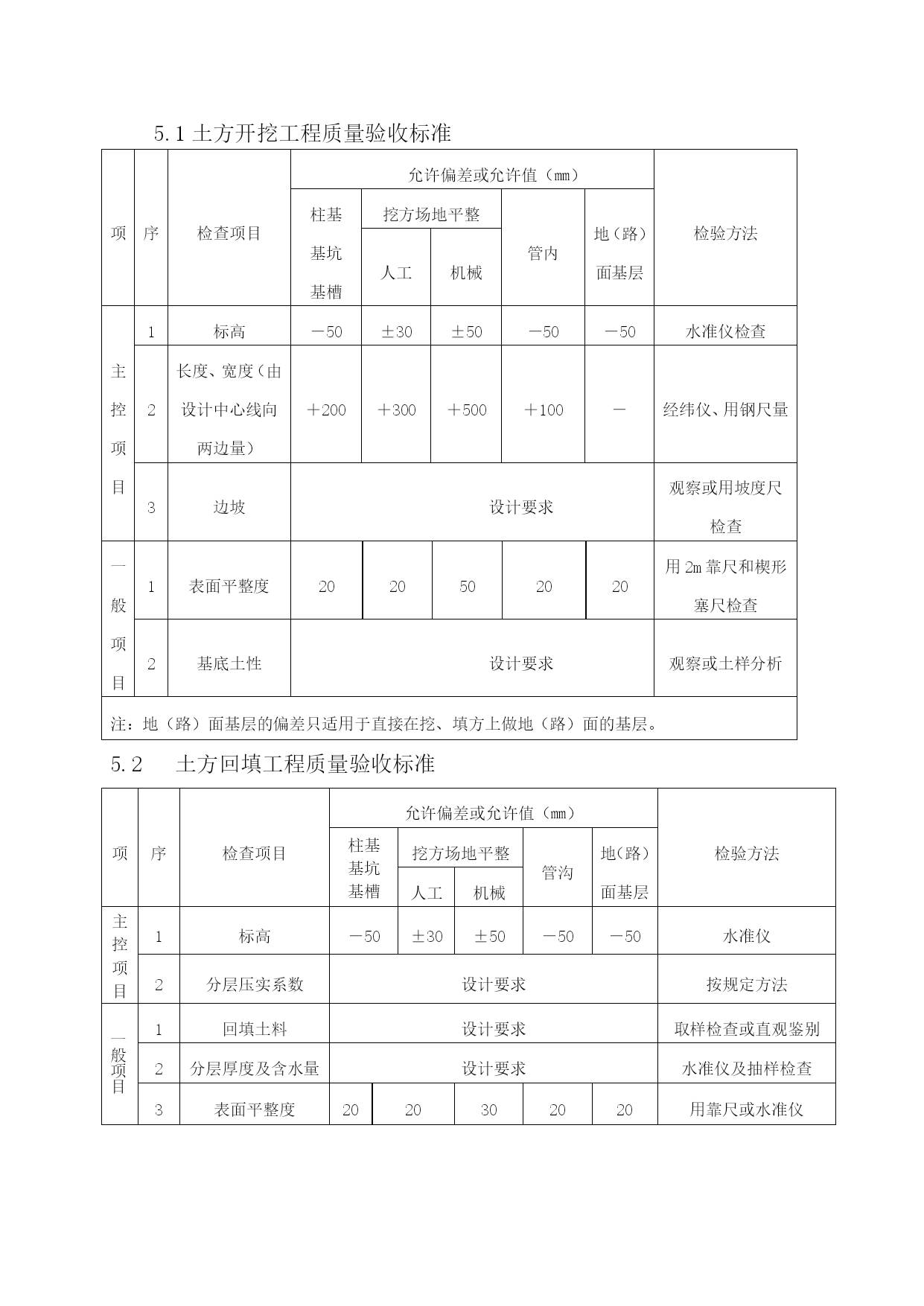 5.1 土方开挖工程质量验收标准

| 项 | 序 | 检查项目 | 允许偏差或允许值（mm） | | | | | 检验方法 |
|---|---|---|---|---|---|---|---|---|
| | | | 柱基基坑基槽 | 挖方场地平整 | | 管内 | 地（路）面基层 | |
| | | | | 人工 | 机械 | | | |
| 主控项目 | 1 | 标高 | －50 | ±30 | ±50 | －50 | －50 | 水准仪检查 |
| | 2 | 长度、宽度（由设计中心线向两边量） | ＋200 | ＋300 | ＋500 | ＋100 | － | 经纬仪、用钢尺量 |
| | 3 | 边坡 | 设计要求 | | | | | 观察或用坡度尺检查 |
| 一般项目 | 1 | 表面平整度 | 20 | 20 | 50 | 20 | 20 | 用 2m 靠尺和楔形塞尺检查 |
| | 2 | 基底土性 | 设计要求 | | | | | 观察或土样分析 |
| 注：地（路）面基层的偏差只适用于直接在挖、填方上做地（路）面的基层。 | | | | | | | | |

5.2　土方回填工程质量验收标准

| 项 | 序 | 检查项目 | 允许偏差或允许值（mm） | | | | | 检验方法 |
|---|---|---|---|---|---|---|---|---|
| | | | 柱基基坑基槽 | 挖方场地平整 | | 管沟 | 地（路）面基层 | |
| | | | | 人工 | 机械 | | | |
| 主控项目 | 1 | 标高 | －50 | ±30 | ±50 | －50 | －50 | 水准仪 |
| | 2 | 分层压实系数 | 设计要求 | | | | | 按规定方法 |
| 一般项目 | 1 | 回填土料 | 设计要求 | | | | | 取样检查或直观鉴别 |
| | 2 | 分层厚度及含水量 | 设计要求 | | | | | 水准仪及抽样检查 |
| | 3 | 表面平整度 | 20 | 20 | 30 | 20 | 20 | 用靠尺或水准仪 |